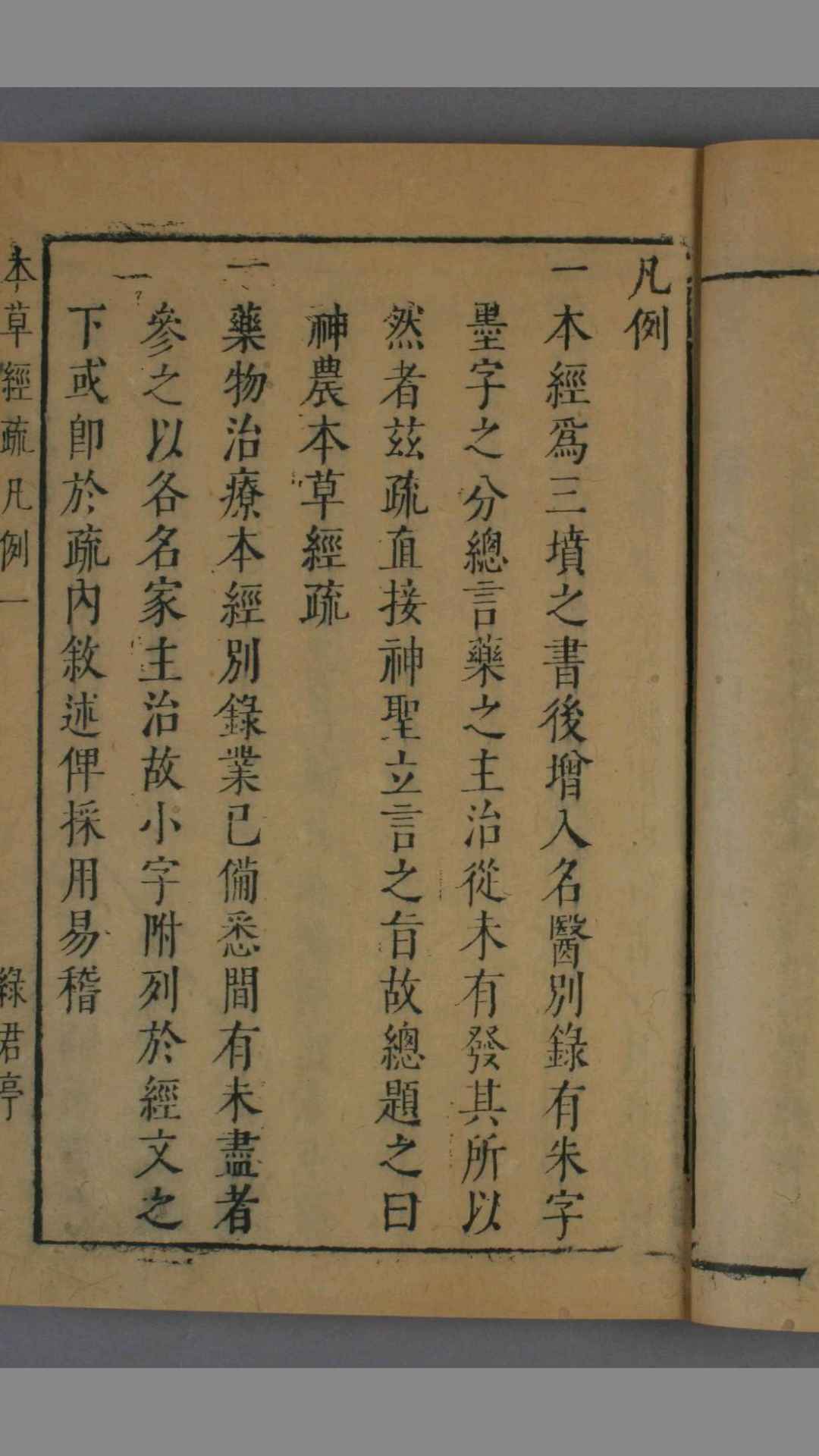 凡例

一本經爲三墳之書後增入名醫別錄有朱字墨字之分總言藥之主治從未有發其所以然者茲疏直接神聖立言之旨故總題之曰神農本草經疏

一藥物治療本經別錄業已備悉間有未盡者參之以各名家主治故小字附列於經文之下或即於疏內敘述俾採用易稽

本草經疏凡例　一　綠君亭